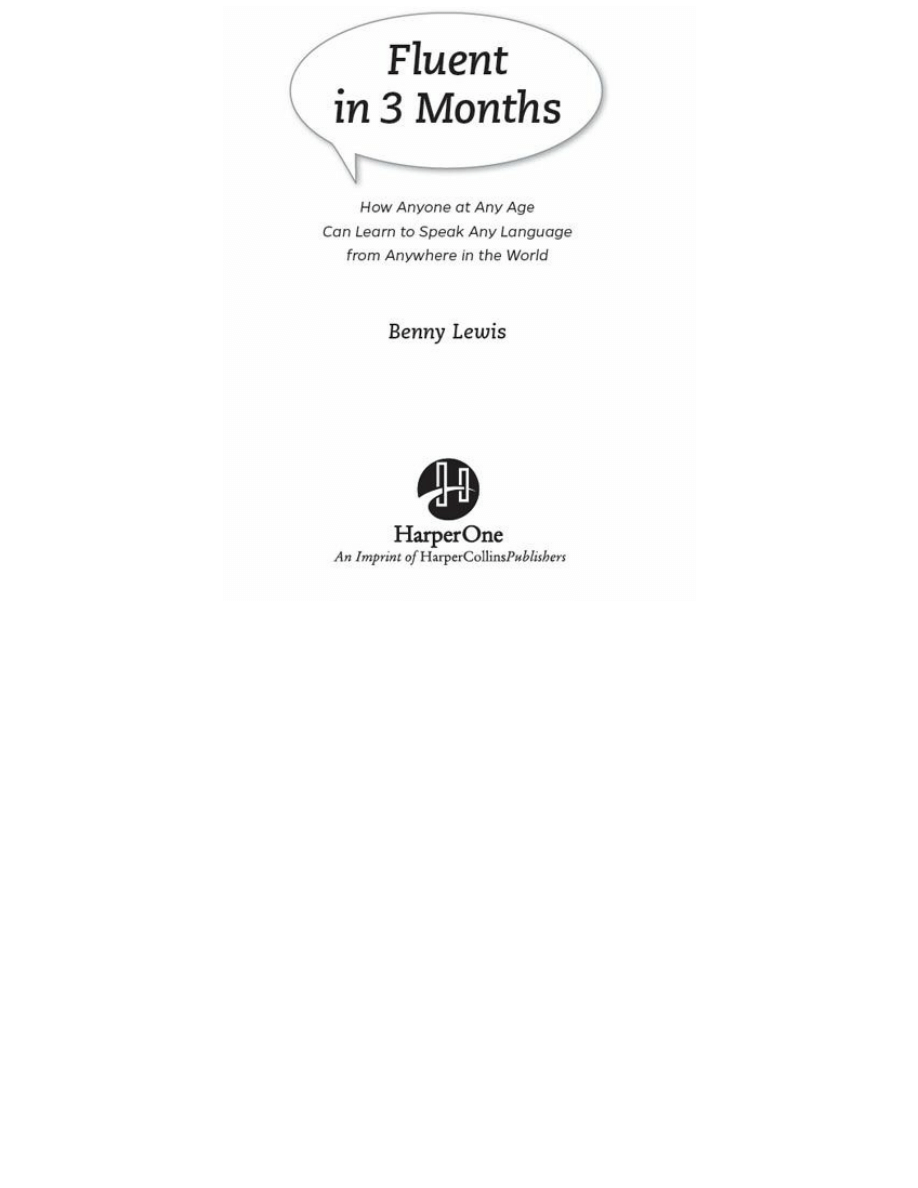 Fluent
in 3 Months

How Anyone at Any Age
Can Learn to Speak Any Language
from Anywhere in the World

Benny Lewis

HarperOne
An Imprint of HarperCollinsPublishers